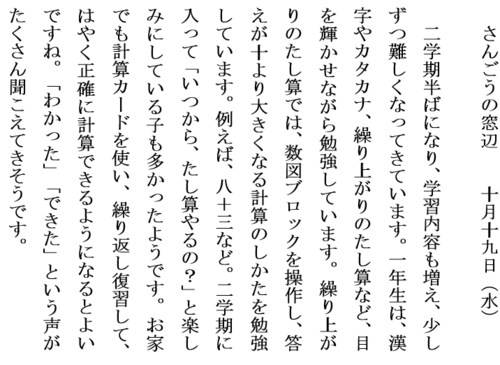 さんごうの窓辺　　十月十九日（水）

二学期半ばになり、学習内容も増え、少しずつ難しくなってきています。一年生は、漢字やカタカナ、繰り上がりのたし算など、目を輝かせながら勉強しています。繰り上がりのたし算では、数図ブロックを操作し、答えが十より大きくなる計算のしかたを勉強しています。例えば、八＋三など。二学期に入って「いつから、たし算やるの？」と楽しみにしている子も多かったようです。お家でも計算カードを使い、繰り返し復習して、はやく正確に計算できるようになるとよいですね。「わかった」「できた」という声がたくさん聞こえてきそうです。